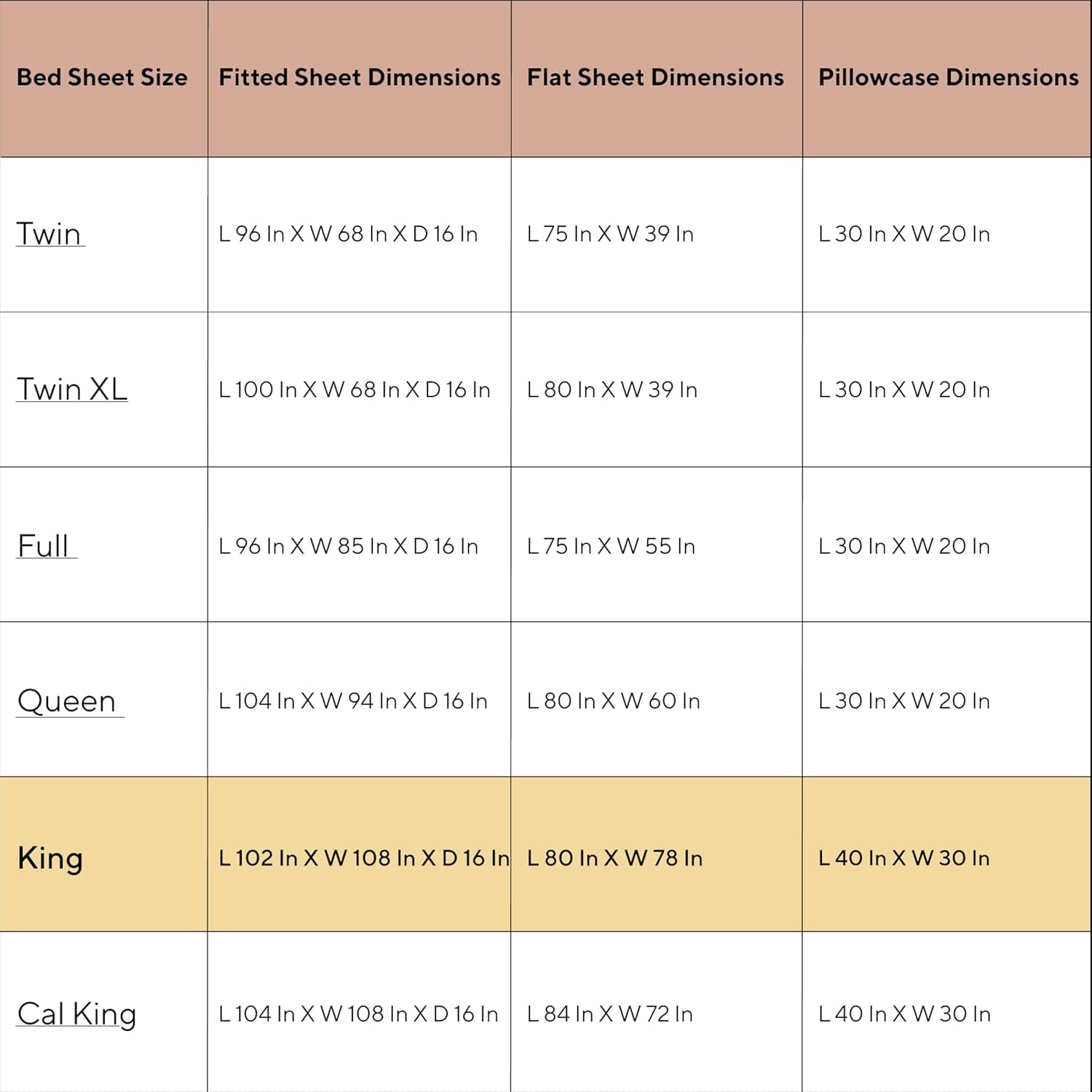 | Bed Sheet Size | Fitted Sheet Dimensions | Flat Sheet Dimensions | Pillowcase Dimensions |
|---|---|---|---|
| Twin | L 96 In X W 68 In X D 16 In | L 75 In X W 39 In | L 30 In X W 20 In |
| Twin XL | L 100 In X W 68 In X D 16 In | L 80 In X W 39 In | L 30 In X W 20 In |
| Full | L 96 In X W 85 In X D 16 In | L 75 In X W 55 In | L 30 In X W 20 In |
| Queen | L 104 In X W 94 In X D 16 In | L 80 In X W 60 In | L 30 In X W 20 In |
| King | L 102 In X W 108 In X D 16 In | L 80 In X W 78 In | L 40 In X W 30 In |
| Cal King | L 104 In X W 108 In X D 16 In | L 84 In X W 72 In | L 40 In X W 30 In |